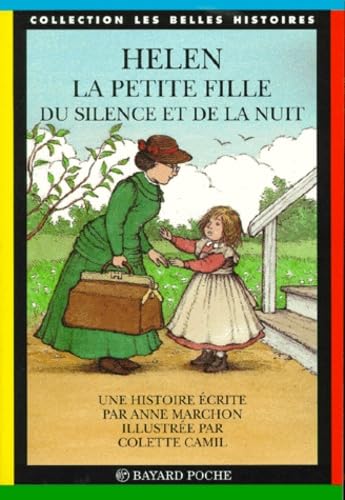 COLLECTION LES BELLES HISTOIRES

HELEN
LA PETITE FILLE
DU SILENCE ET DE LA NUIT

UNE HISTOIRE ÉCRITE
PAR ANNE MARCHON
ILLUSTRÉE PAR
COLETTE CAMIL

BAYARD POCHE